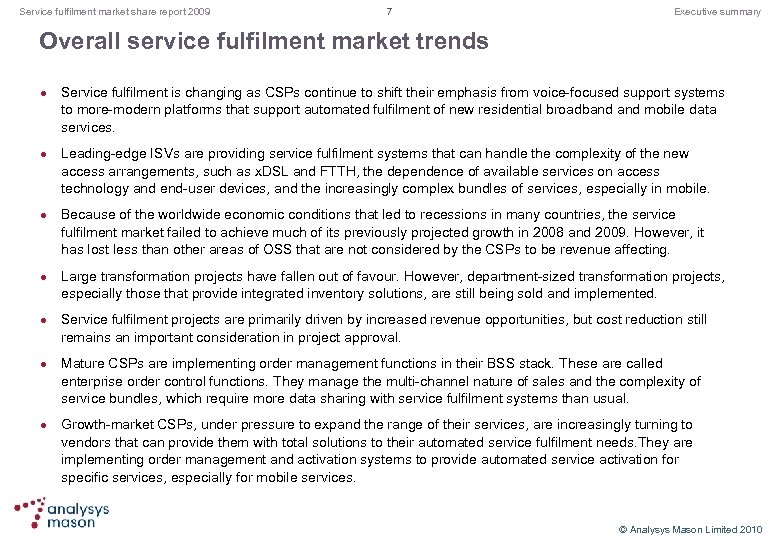 Service fulfilment market share report 2009 7 Executive summary

Overall service fulfilment market trends

• Service fulfilment is changing as CSPs continue to shift their emphasis from voice-focused support systems to more-modern platforms that support automated fulfilment of new residential broadband and mobile data services.

• Leading-edge ISVs are providing service fulfilment systems that can handle the complexity of the new access arrangements, such as xDSL and FTTH, the dependence of available services on access technology and end-user devices, and the increasingly complex bundles of services, especially in mobile.

• Because of the worldwide economic conditions that led to recessions in many countries, the service fulfilment market failed to achieve much of its previously projected growth in 2008 and 2009. However, it has lost less than other areas of OSS that are not considered by the CSPs to be revenue affecting.

• Large transformation projects have fallen out of favour. However, department-sized transformation projects, especially those that provide integrated inventory solutions, are still being sold and implemented.

• Service fulfilment projects are primarily driven by increased revenue opportunities, but cost reduction still remains an important consideration in project approval.

• Mature CSPs are implementing order management functions in their BSS stack. These are called enterprise order control functions. They manage the multi-channel nature of sales and the complexity of service bundles, which require more data sharing with service fulfilment systems than usual.

• Growth-market CSPs, under pressure to expand the range of their services, are increasingly turning to vendors that can provide them with total solutions to their automated service fulfilment needs.They are implementing order management and activation systems to provide automated service activation for specific services, especially for mobile services.

analysys
mason

© Analysys Mason Limited 2010